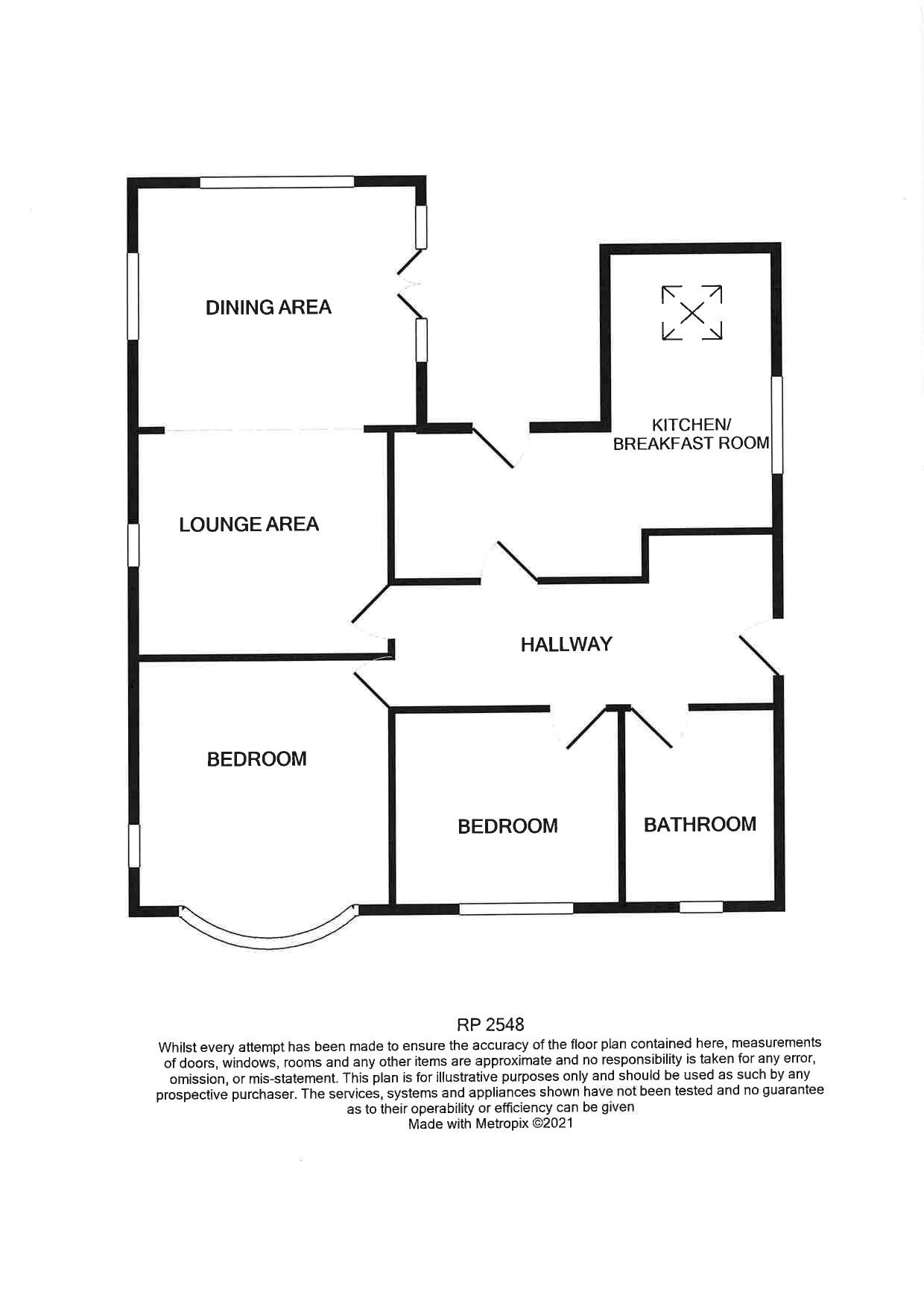 DINING AREA

KITCHEN/
BREAKFAST ROOM

LOUNGE AREA

HALLWAY

BEDROOM

BEDROOM

BATHROOM

RP 2548

Whilst every attempt has been made to ensure the accuracy of the floor plan contained here, measurements of doors, windows, rooms and any other items are approximate and no responsibility is taken for any error, omission, or mis-statement. This plan is for illustrative purposes only and should be used as such by any prospective purchaser. The services, systems and appliances shown have not been tested and no guarantee as to their operability or efficiency can be given
Made with Metropix ©2021